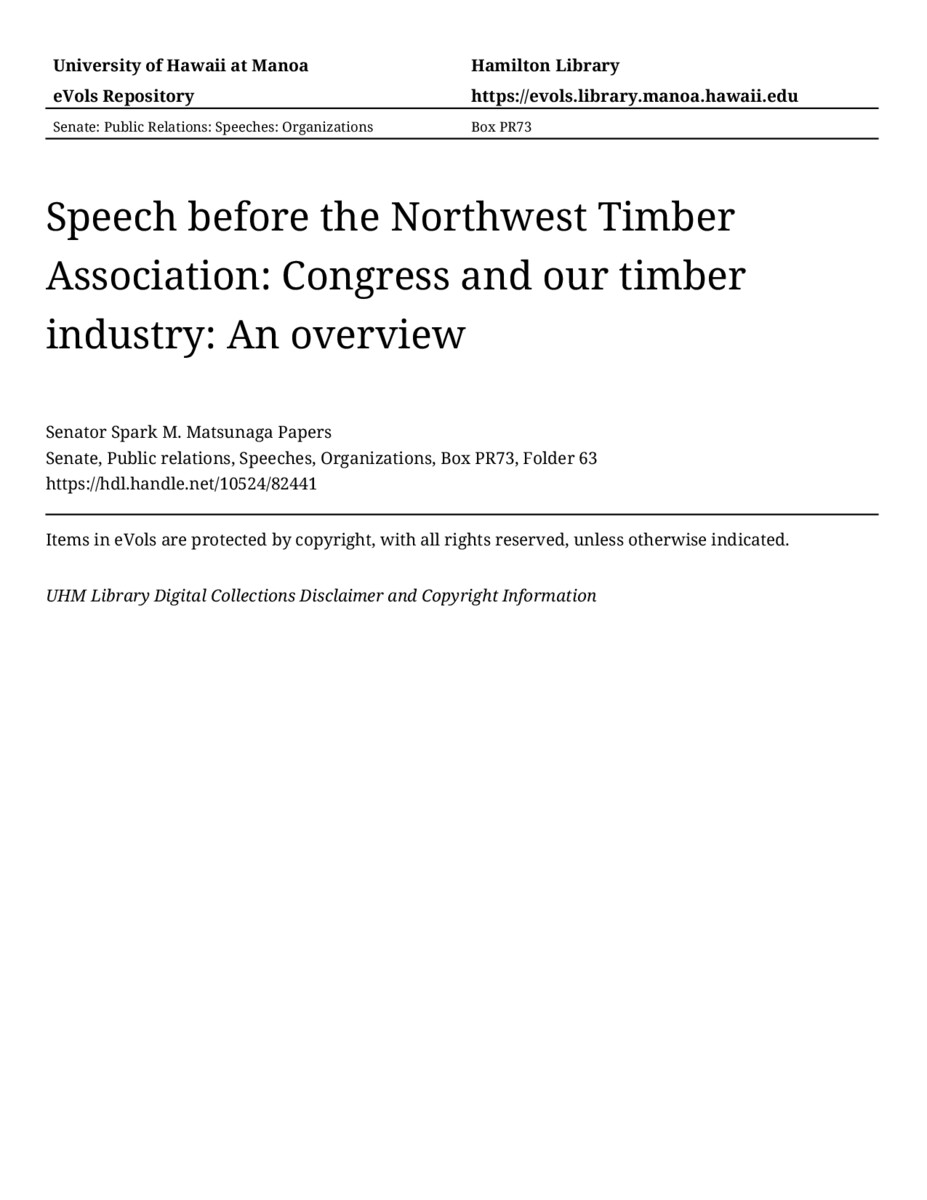 University of Hawaii at Manoa
eVols Repository

Hamilton Library
https://evols.library.manoa.hawaii.edu

Senate: Public Relations: Speeches: Organizations

Box PR73

Speech before the Northwest Timber Association: Congress and our timber industry: An overview

Senator Spark M. Matsunaga Papers
Senate, Public relations, Speeches, Organizations, Box PR73, Folder 63
https://hdl.handle.net/10524/82441

Items in eVols are protected by copyright, with all rights reserved, unless otherwise indicated.

UHM Library Digital Collections Disclaimer and Copyright Information